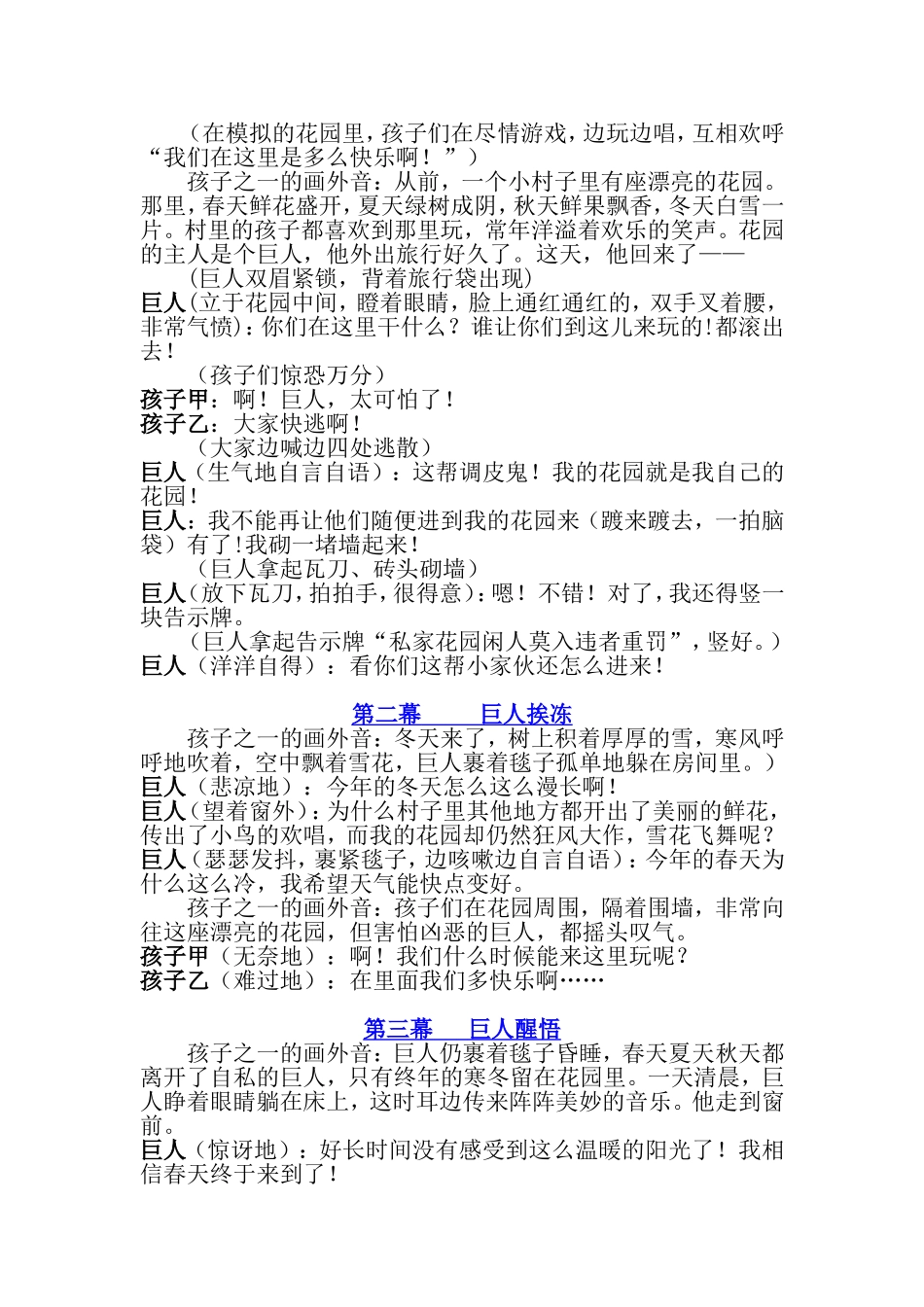 （在模拟的花园里，孩子们在尽情游戏，边玩边唱，互相欢呼“我们在这里是多么快乐啊！”）

孩子之一的画外音：从前，一个小村子里有座漂亮的花园。那里，春天鲜花盛开，夏天绿树成阴，秋天鲜果飘香，冬天白雪一片。村里的孩子都喜欢到那里玩，常年洋溢着欢乐的笑声。花园的主人是个巨人，他外出旅行好久了。这天，他回来了——

（巨人双眉紧锁，背着旅行袋出现）

巨人(立于花园中间，瞪着眼睛，脸上通红通红的，双手叉着腰，非常气愤)：你们在这里干什么？谁让你们到这儿来玩的!都滚出去！

（孩子们惊恐万分）

孩子甲：啊！巨人，太可怕了！

孩子乙：大家快逃啊！

（大家边喊边四处逃散）

巨人（生气地自言自语）：这帮调皮鬼！我的花园就是我自己的花园！

巨人：我不能再让他们随便进到我的花园来（踱来踱去，一拍脑袋）有了!我砌一堵墙起来！

（巨人拿起瓦刀、砖头砌墙）

巨人(放下瓦刀，拍拍手，很得意)：嗯！不错！对了，我还得竖一块告示牌。

（巨人拿起告示牌“私家花园闲人莫入违者重罚”，竖好。）

巨人（洋洋自得）：看你们这帮小家伙还怎么进来！

第二幕 巨人挨冻

孩子之一的画外音：冬天来了，树上积着厚厚的雪，寒风呼呼地吹着，空中飘着雪花，巨人裹着毯子孤单地躲在房间里。）

巨人（悲凉地）：今年的冬天怎么这么漫长啊！

巨人(望着窗外)：为什么村子里其他地方都开出了美丽的鲜花，传出了小鸟的欢唱，而我的花园却仍然狂风大作，雪花飞舞呢？

巨人(瑟瑟发抖，裹紧毯子，边咳嗽边自言自语)：今年的春天为什么这么冷，我希望天气能快点变好。

孩子之一的画外音：孩子们在花园周围，隔着围墙，非常向往这座漂亮的花园，但害怕凶恶的巨人，都摇头叹气。

孩子甲（无奈地）：啊！我们什么时候能来这里玩呢？

孩子乙（难过地）：在里面我们多快乐啊……

第三幕 巨人醒悟

孩子之一的画外音：巨人仍裹着毯子昏睡，春天夏天秋天都离开了自私的巨人，只有终年的寒冬留在花园里。一天清晨，巨人睁着眼睛躺在床上，这时耳边传来阵阵美妙的音乐。他走到窗前。

巨人（惊讶地）：好长时间没有感受到这么温暖的阳光了！我相信春天终于来到了！